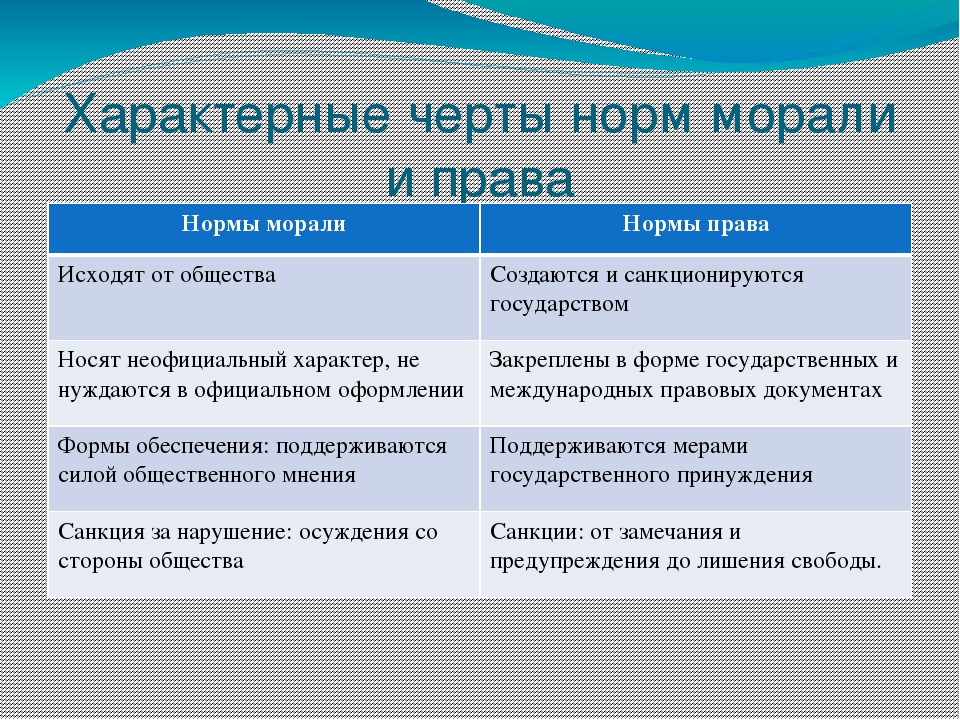 Характерные черты норм морали и права

| Нормы морали | Нормы права |
|---|---|
| Исходят от общества | Создаются и санкционируются государством |
| Носят неофициальный характер, не нуждаются в официальном оформлении | Закреплены в форме государственных и международных правовых документах |
| Формы обеспечения: поддерживаются силой общественного мнения | Поддерживаются мерами государственного принуждения |
| Санкция за нарушение: осуждения со стороны общества | Санкции: от замечания и предупреждения до лишения свободы. |